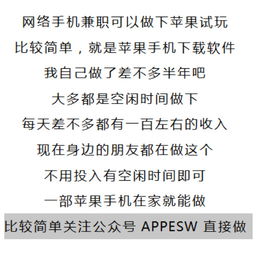 网络手机兼职可以做下苹果试玩
比较简单，就是苹果手机下载软件
我自己做了差不多半年吧
大多都是空闲时间做下
每天差不多都有一百左右的收入
现在身边的朋友都在做这个
不用投入有空闲时间即可
一部苹果手机在家就能做
比较简单关注公众号 APPESW 直接做